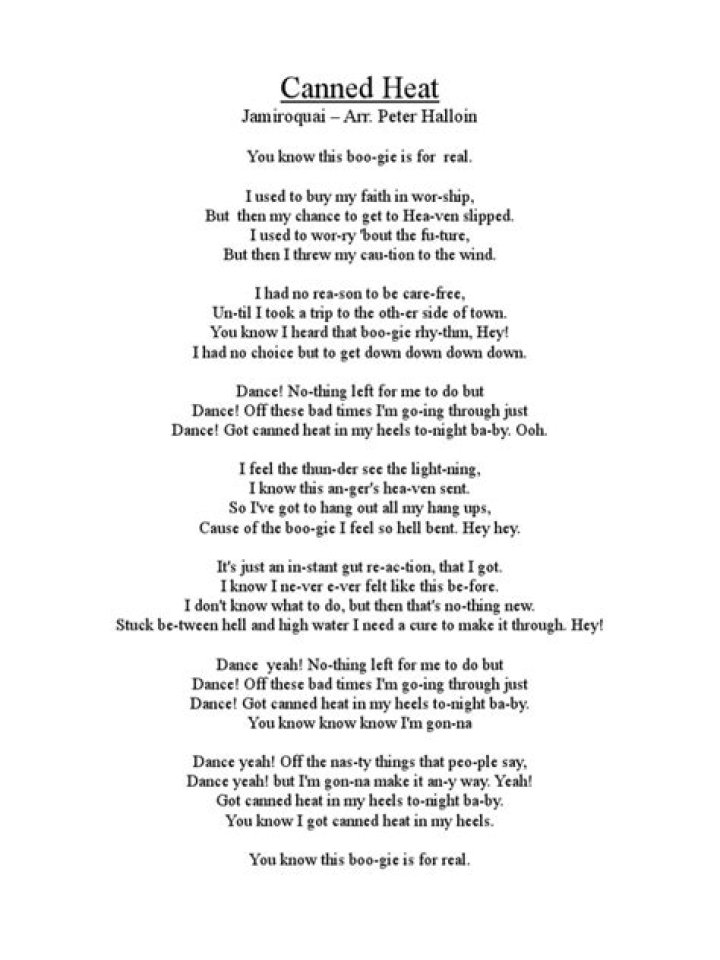 Canned Heat
Jamiroquai – Arr. Peter Halloin

You know this boo-gie is for real.

I used to buy my faith in wor-ship,
But then my chance to get to Hea-ven slipped.
I used to wor-ry 'bout the fu-ture,
But then I threw my cau-tion to the wind.

I had no rea-son to be care-free,
Un-til I took a trip to the oth-er side of town.
You know I heard that boo-gie rhy-thm, Hey!
I had no choice but to get down down down down.

Dance! No-thing left for me to do but
Dance! Off these bad times I'm go-ing through just
Dance! Got canned heat in my heels to-night ba-by. Ooh.

I feel the thun-der see the light-ning,
I know this an-ger's hea-ven sent.
So I've got to hang out all my hang ups,
Cause of the boo-gie I feel so hell bent. Hey hey.

It's just an in-stant gut re-ac-tion, that I got.
I know I ne-ver e-ver felt like this be-fore.
I don't know what to do, but then that's no-thing new.
Stuck be-tween hell and high water I need a cure to make it through. Hey!

Dance yeah! No-thing left for me to do but
Dance! Off these bad times I'm go-ing through just
Dance! Got canned heat in my heels to-night ba-by.
You know know know I'm gon-na

Dance yeah! Off the nas-ty things that peo-ple say,
Dance yeah! but I'm gon-na make it an-y way. Yeah!
Got canned heat in my heels to-night ba-by.
You know I got canned heat in my heels.

You know this boo-gie is for real.